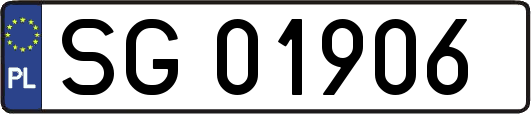 PL
SG 01906